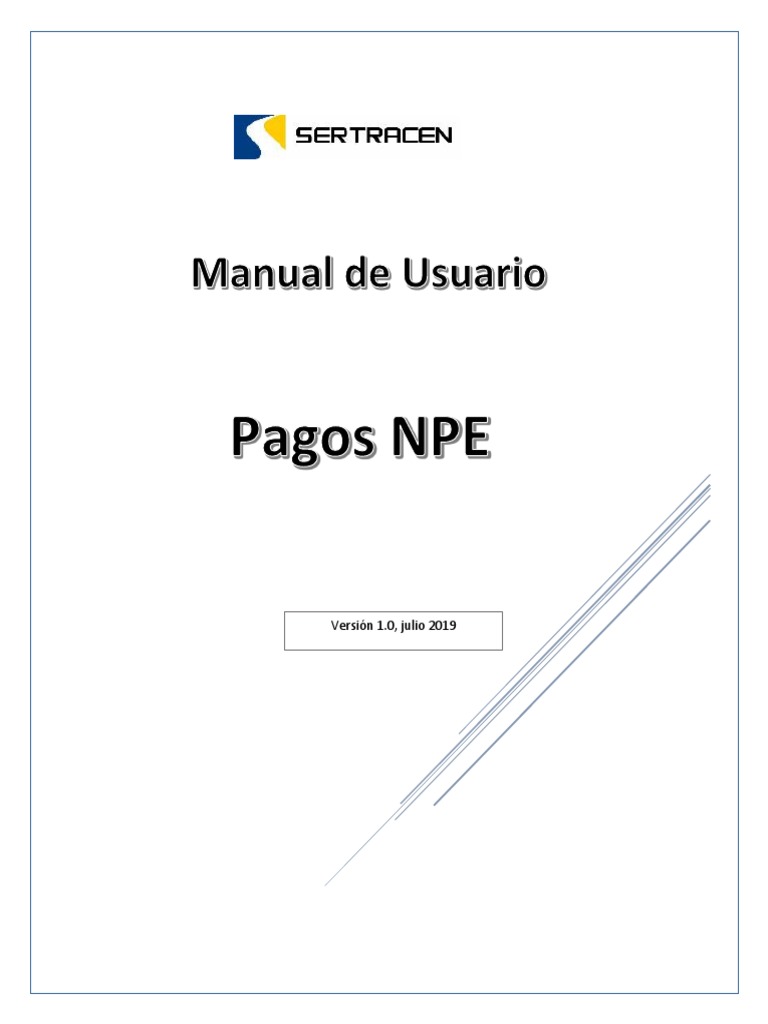 SERTRACEN

Manual de Usuario

Pagos NPE

Versión 1.0, julio 2019